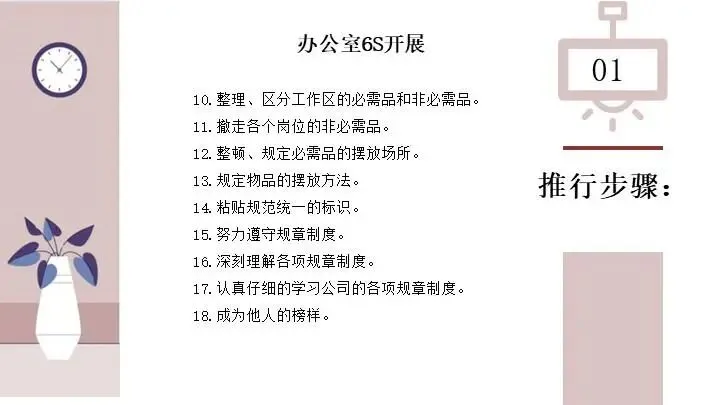 办公室6S开展

10.整理、区分工作区的必需品和非必需品。
11.撤走各个岗位的非必需品。
12.整顿、规定必需品的摆放场所。
13.规定物品的摆放方法。
14.粘贴规范统一的标识。
15.努力遵守规章制度。
16.深刻理解各项规章制度。
17.认真仔细的学习公司的各项规章制度。
18.成为他人的榜样。

01

推行步骤: